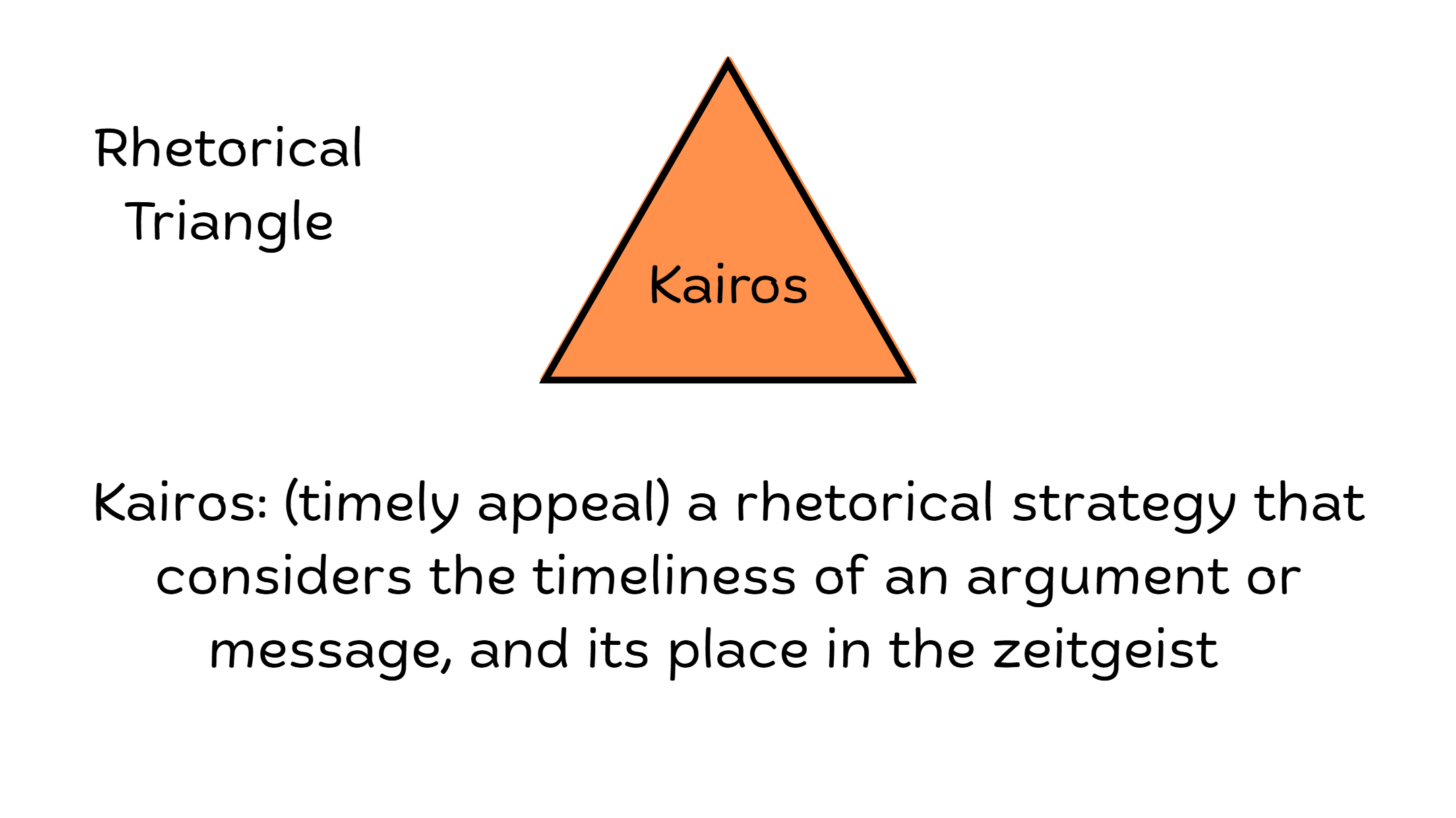 Rhetorical
Triangle

Kairos

Kairos: (timely appeal) a rhetorical strategy that considers the timeliness of an argument or message, and its place in the zeitgeist